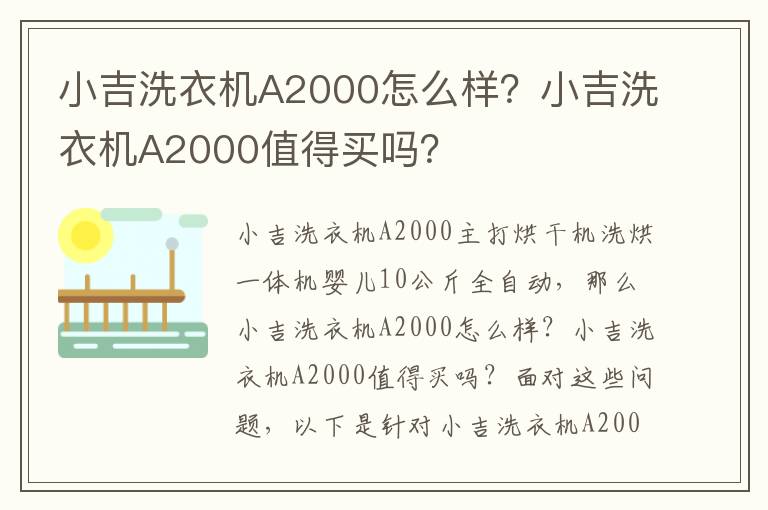 小吉洗衣机A2000怎么样？小吉洗衣机A2000值得买吗？

小吉洗衣机A2000主打烘干机洗烘一体机婴儿10公斤全自动，那么小吉洗衣机A2000怎么样？小吉洗衣机A2000值得买吗？面对这些问题，以下是针对小吉洗衣机A200